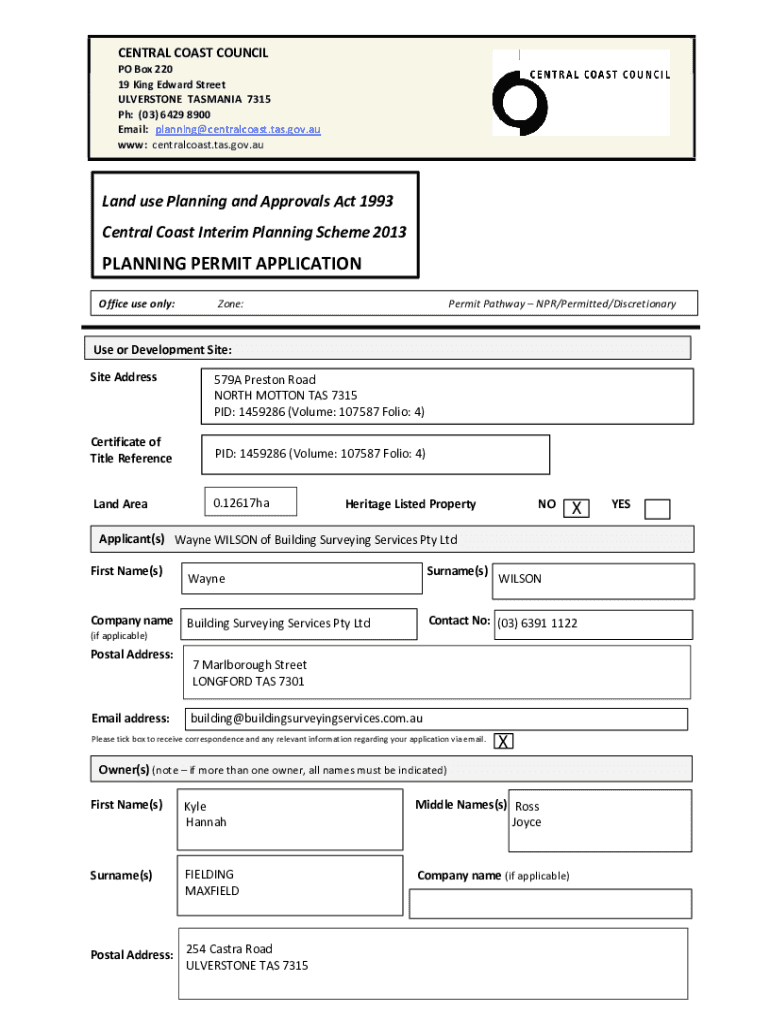 CENTRAL COAST COUNCIL
PO Box 220
19 King Edward Street
ULVERSTONE TASMANIA 7315
Ph: (03) 6429 8900
Email: planning@centralcoast.tas.gov.au
www: centralcoast.tas.gov.au

CENTRAL COAST COUNCIL

Land use Planning and Approvals Act 1993

Central Coast Interim Planning Scheme 2013

PLANNING PERMIT APPLICATION

Office use only: Zone: Permit Pathway – NPR/Permitted/Discretionary

Use or Development Site:

Site Address 579A Preston Road NORTH MOTTON TAS 7315 PID: 1459286 (Volume: 107587 Folio: 4)

Certificate of Title Reference PID: 1459286 (Volume: 107587 Folio: 4)

Land Area 0.12617ha Heritage Listed Property NO X YES

Applicant(s) Wayne WILSON of Building Surveying Services Pty Ltd

First Name(s) Wayne Surname(s) WILSON

Company name (if applicable) Building Surveying Services Pty Ltd Contact No: (03) 6391 1122

Postal Address: 7 Marlborough Street LONGFORD TAS 7301

Email address: building@buildingsurveyingservices.com.au

Please tick box to receive correspondence and any relevant information regarding your application via email. X

Owner(s) (note – if more than one owner, all names must be indicated)

First Name(s) Kyle Hannah Middle Names(s) Ross Joyce

Surname(s) FIELDING MAXFIELD Company name (if applicable)

Postal Address: 254 Castra Road ULVERSTONE TAS 7315